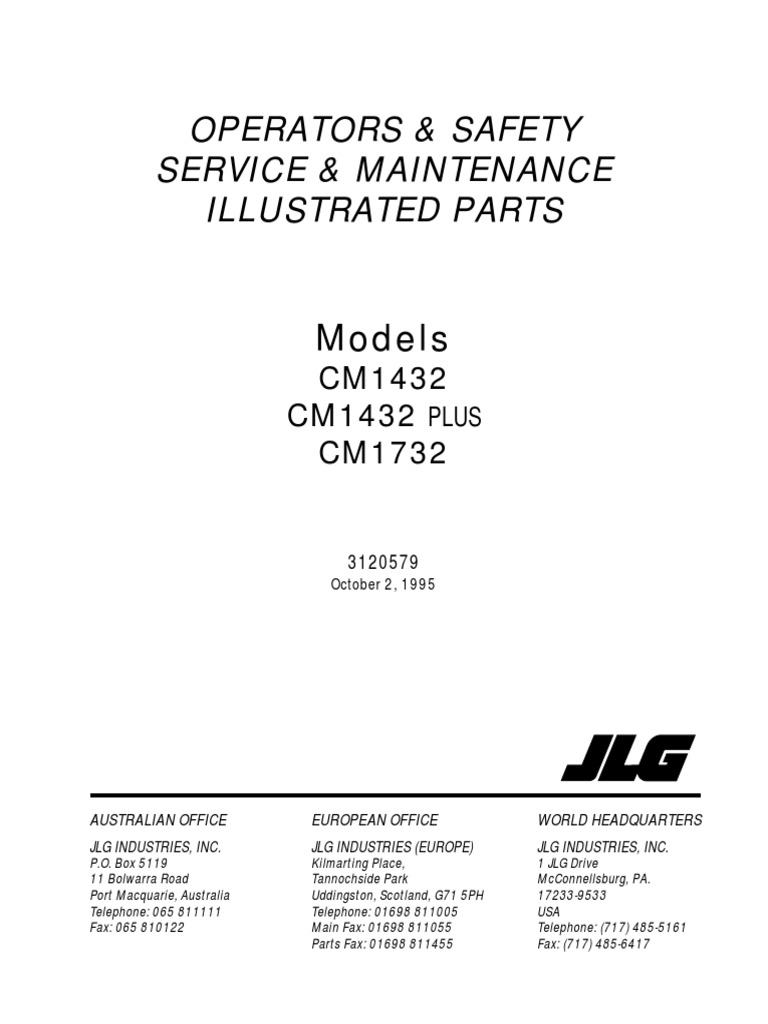 OPERATORS & SAFETY
SERVICE & MAINTENANCE
ILLUSTRATED PARTS

Models
CM1432
CM1432 PLUS
CM1732

3120579
October 2, 1995

JLG

AUSTRALIAN OFFICE

JLG INDUSTRIES, INC.
P.O. Box 5119
11 Bolwarra Road
Port Macquarie, Australia
Telephone: 065 811111
Fax: 065 810122

EUROPEAN OFFICE

JLG INDUSTRIES (EUROPE)
Kilmarting Place,
Tannochside Park
Uddingston, Scotland, G71 5PH
Telephone: 01698 811005
Main Fax: 01698 811055
Parts Fax: 01698 811455

WORLD HEADQUARTERS

JLG INDUSTRIES, INC.
1 JLG Drive
McConnellsburg, PA.
17233-9533
USA
Telephone: (717) 485-5161
Fax: (717) 485-6417